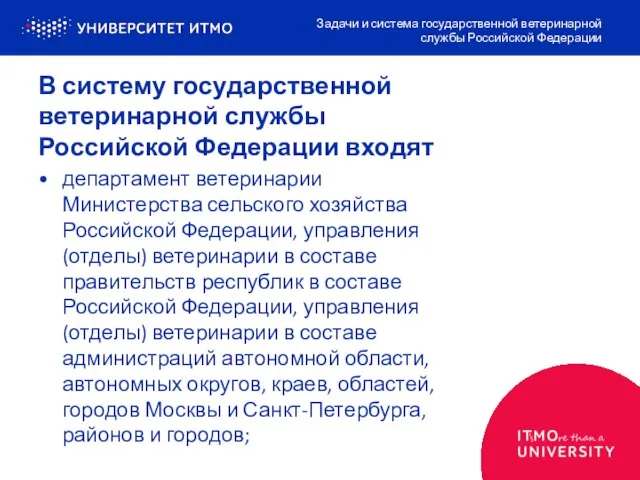 УНИВЕРСИТЕТ ИТМО

Задачи и система государственной ветеринарной службы Российской Федерации

В систему государственной ветеринарной службы Российской Федерации входят

• департамент ветеринарии Министерства сельского хозяйства Российской Федерации, управления (отделы) ветеринарии в составе правительств республик в составе Российской Федерации, управления (отделы) ветеринарии в составе администраций автономной области, автономных округов, краев, областей, городов Москвы и Санкт-Петербурга, районов и городов;

ITMOre than a UNIVERSITY